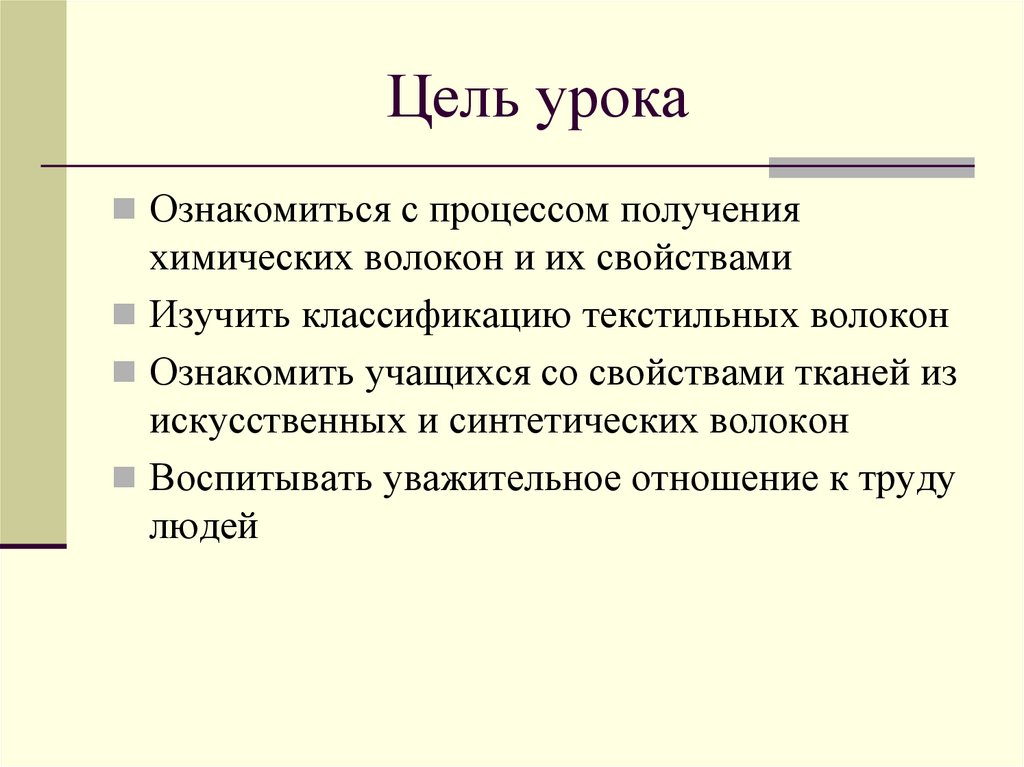 Цель урока

Ознакомиться с процессом получения химических волокон и их свойствами

Изучить классификацию текстильных волокон

Ознакомить учащихся со свойствами тканей из искусственных и синтетических волокон

Воспитывать уважительное отношение к труду людей